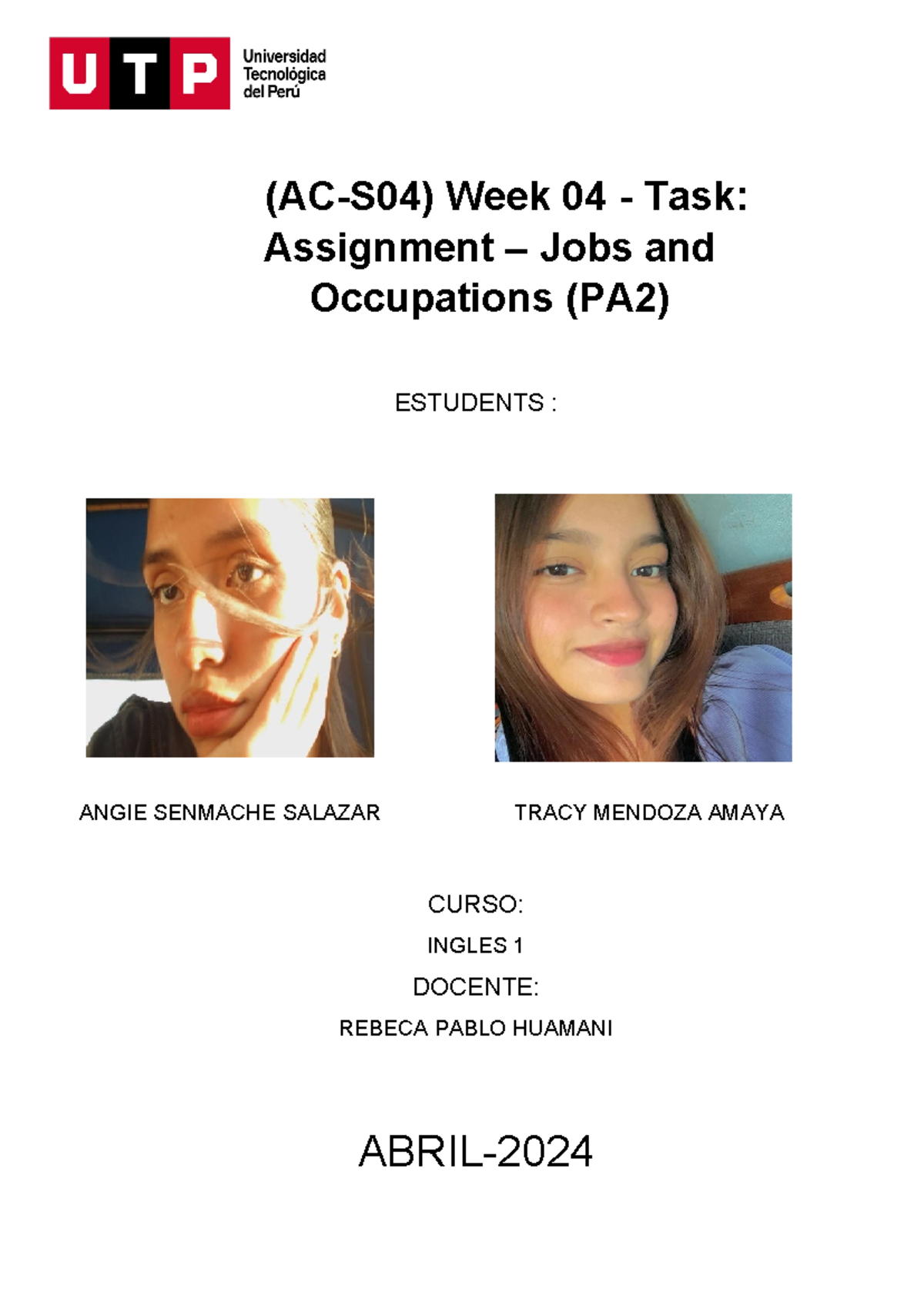 UTP Universidad Tecnológica del Perú

(AC-S04) Week 04 - Task: Assignment – Jobs and Occupations (PA2)

ESTUDENTS :

ANGIE SENMACHE SALAZAR

TRACY MENDOZA AMAYA

CURSO:

INGLES 1

DOCENTE:

REBECA PABLO HUAMANI

ABRIL-2024